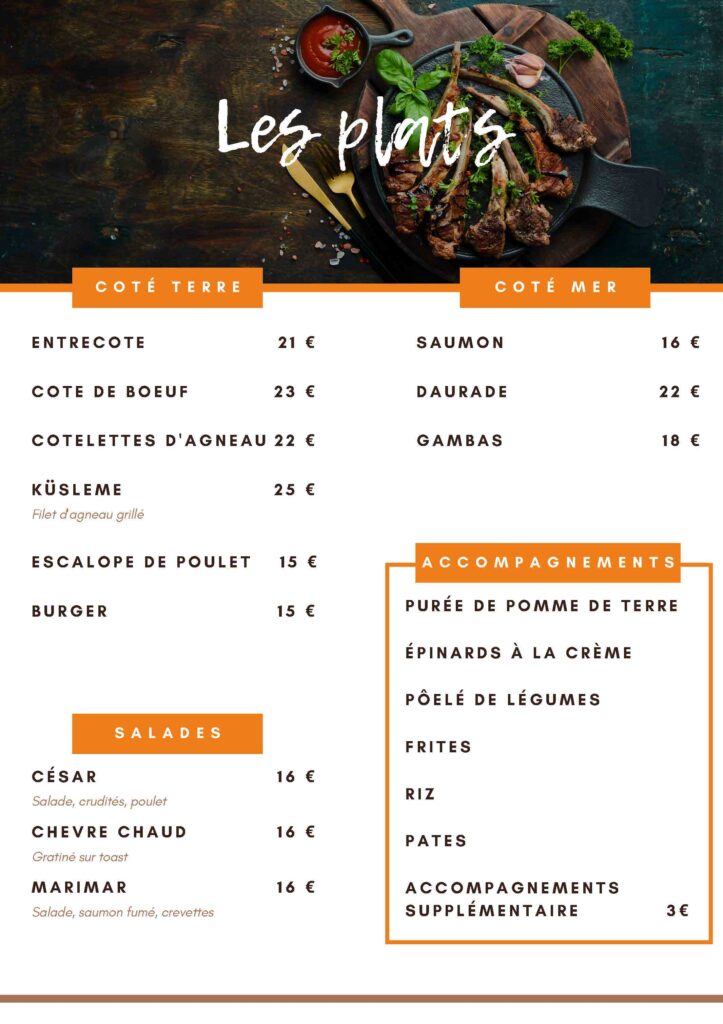 Les plats

COTÉ TERRE

ENTRECOTE 21 €

COTE DE BOEUF 23 €

COTELETTES D'AGNEAU 22 €

KÜSLEME 25 €
Filet d'agneau grillé

ESCALOPE DE POULET 15 €

BURGER 15 €

SALADES

CÉSAR 16 €
Salade, crudités, poulet

CHEVRE CHAUD 16 €
Gratiné sur toast

MARIMAR 16 €
Salade, saumon fumé, crevettes

COTÉ MER

SAUMON 16 €

DAURADE 22 €

GAMBAS 18 €

ACCOMPAGNEMENTS

PURÉE DE POMME DE TERRE

ÉPINARDS À LA CRÈME

PÔELÉ DE LÉGUMES

FRITES

RIZ

PATES

ACCOMPAGNEMENTS SUPPLÉMENTAIRE 3€